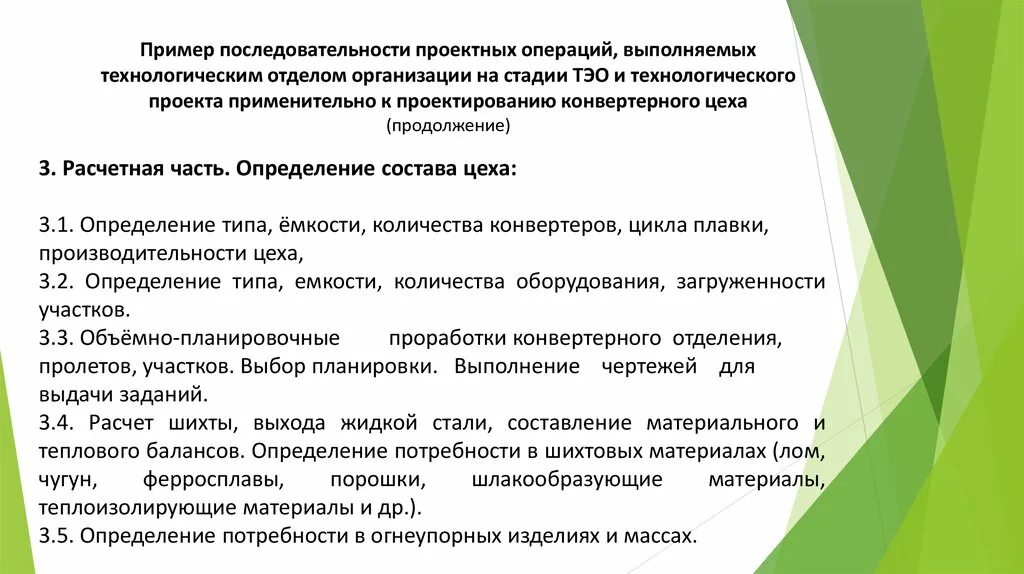 Пример последовательности проектных операций, выполняемых технологическим отделом организации на стадии ТЭО и технологического проекта применительно к проектированию конвертерного цеха
(продолжение)

3. Расчетная часть. Определение состава цеха:

3.1. Определение типа, ёмкости, количества конвертеров, цикла плавки, производительности цеха,
3.2. Определение типа, емкости, количества оборудования, загруженности участков.
3.3. Объёмно-планировочные проработки конвертерного отделения, пролетов, участков. Выбор планировки. Выполнение чертежей для выдачи заданий.
3.4. Расчет шихты, выхода жидкой стали, составление материального и теплового балансов. Определение потребности в шихтовых материалах (лом, чугун, ферросплавы, порошки, шлакообразующие материалы, теплоизолирующие материалы и др.).
3.5. Определение потребности в огнеупорных изделиях и массах.